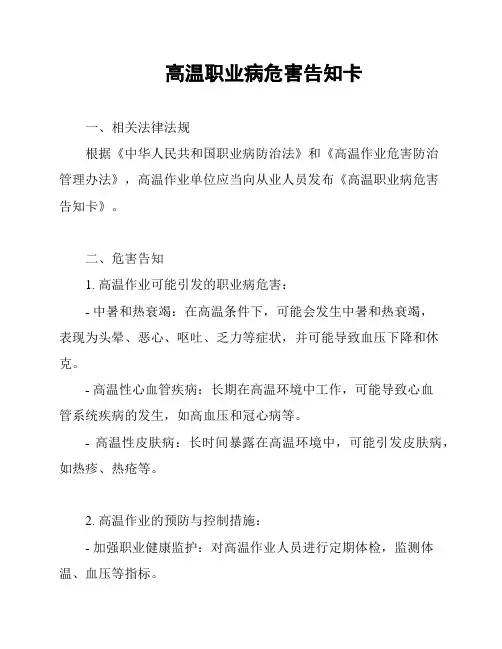 高温职业病危害告知卡

一、相关法律法规

根据《中华人民共和国职业病防治法》和《高温作业危害防治管理办法》，高温作业单位应当向从业人员发布《高温职业病危害告知卡》。

二、危害告知

1. 高温作业可能引发的职业病危害：

- 中暑和热衰竭：在高温条件下，可能会发生中暑和热衰竭，表现为头晕、恶心、呕吐、乏力等症状，并可能导致血压下降和休克。

- 高温性心血管疾病：长期在高温环境中工作，可能导致心血管系统疾病的发生，如高血压和冠心病等。

- 高温性皮肤病：长时间暴露在高温环境中，可能引发皮肤病，如热疹、热疮等。

2. 高温作业的预防与控制措施：

- 加强职业健康监护：对高温作业人员进行定期体检，监测体温、血压等指标。